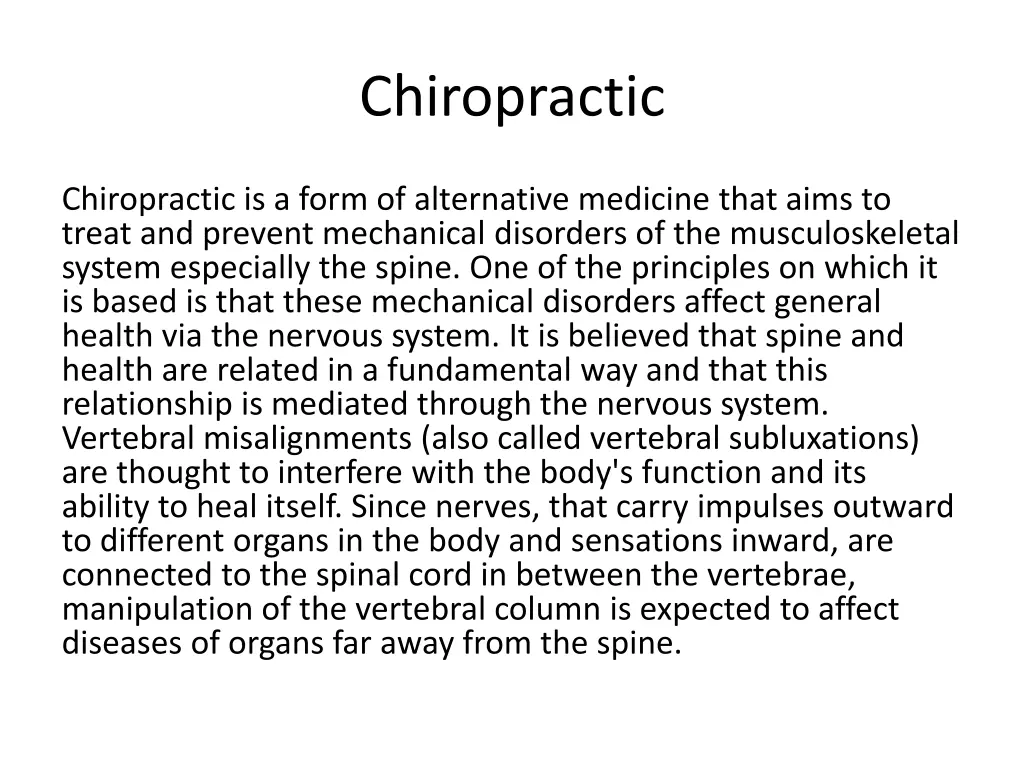 Chiropractic

Chiropractic is a form of alternative medicine that aims to treat and prevent mechanical disorders of the musculoskeletal system especially the spine. One of the principles on which it is based is that these mechanical disorders affect general health via the nervous system. It is believed that spine and health are related in a fundamental way and that this relationship is mediated through the nervous system. Vertebral misalignments (also called vertebral subluxations) are thought to interfere with the body's function and its ability to heal itself. Since nerves, that carry impulses outward to different organs in the body and sensations inward, are connected to the spinal cord in between the vertebrae, manipulation of the vertebral column is expected to affect diseases of organs far away from the spine.